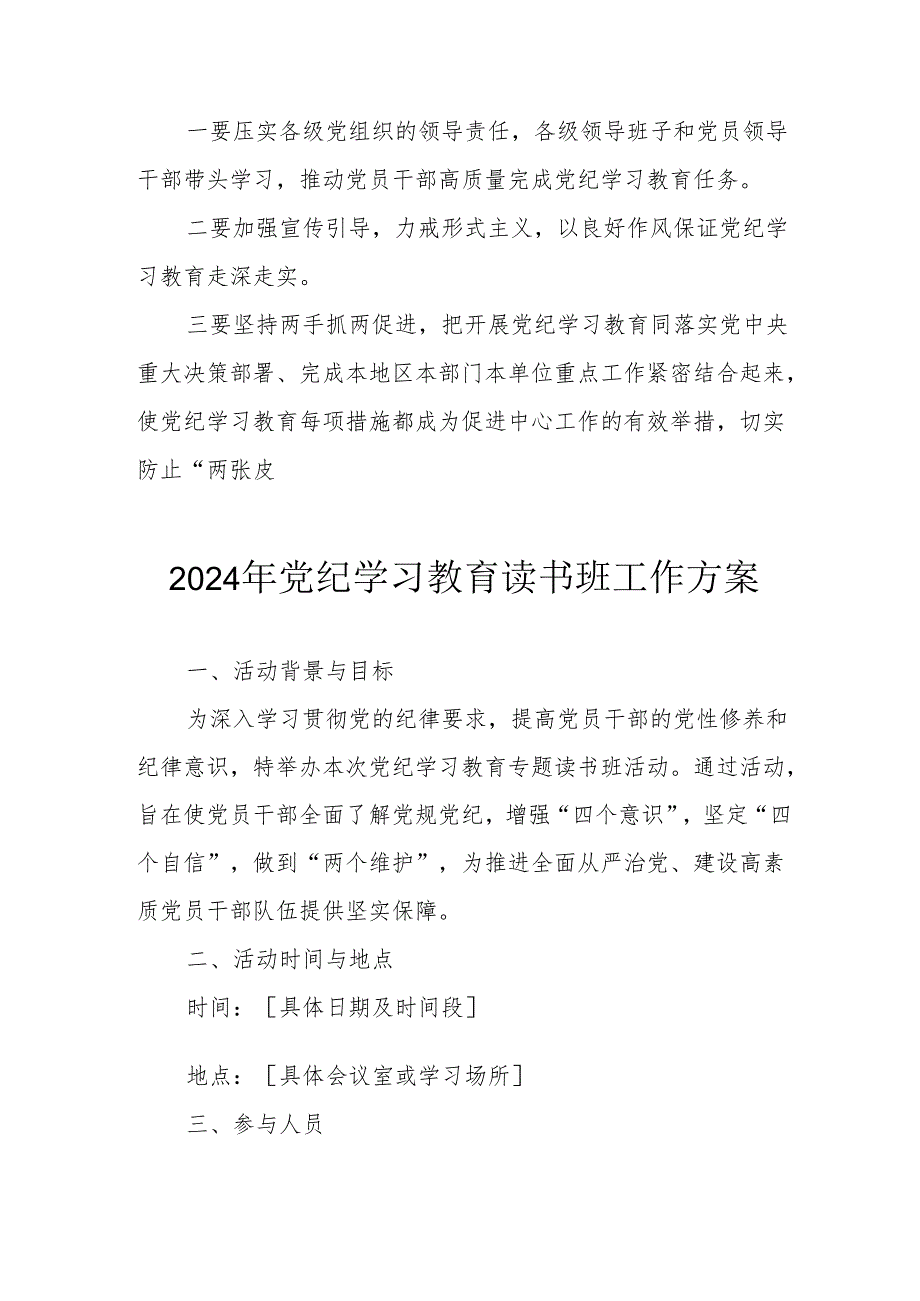 一要压实各级党组织的领导责任，各级领导班子和党员领导干部带头学习，推动党员干部高质量完成党纪学习教育任务。

二要加强宣传引导，力戒形式主义，以良好作风保证党纪学习教育走深走实。

三要坚持两手抓两促进，把开展党纪学习教育同落实党中央重大决策部署、完成本地区本部门本单位重点工作紧密结合起来，使党纪学习教育每项措施都成为促进中心工作的有效举措，切实防止“两张皮

2024年党纪学习教育读书班工作方案

一、活动背景与目标

为深入学习贯彻党的纪律要求，提高党员干部的党性修养和纪律意识，特举办本次党纪学习教育专题读书班活动。通过活动，旨在使党员干部全面了解党规党纪，增强“四个意识”，坚定“四个自信”，做到“两个维护”，为推进全面从严治党、建设高素质党员干部队伍提供坚实保障。

二、活动时间与地点

时间：［具体日期及时间段］

地点：［具体会议室或学习场所］

三、参与人员